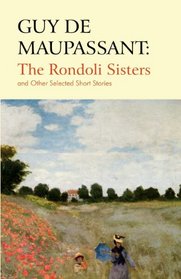 GUY DE MAUPASSANT:
The Rondoli Sisters
and Other Selected Short Stories